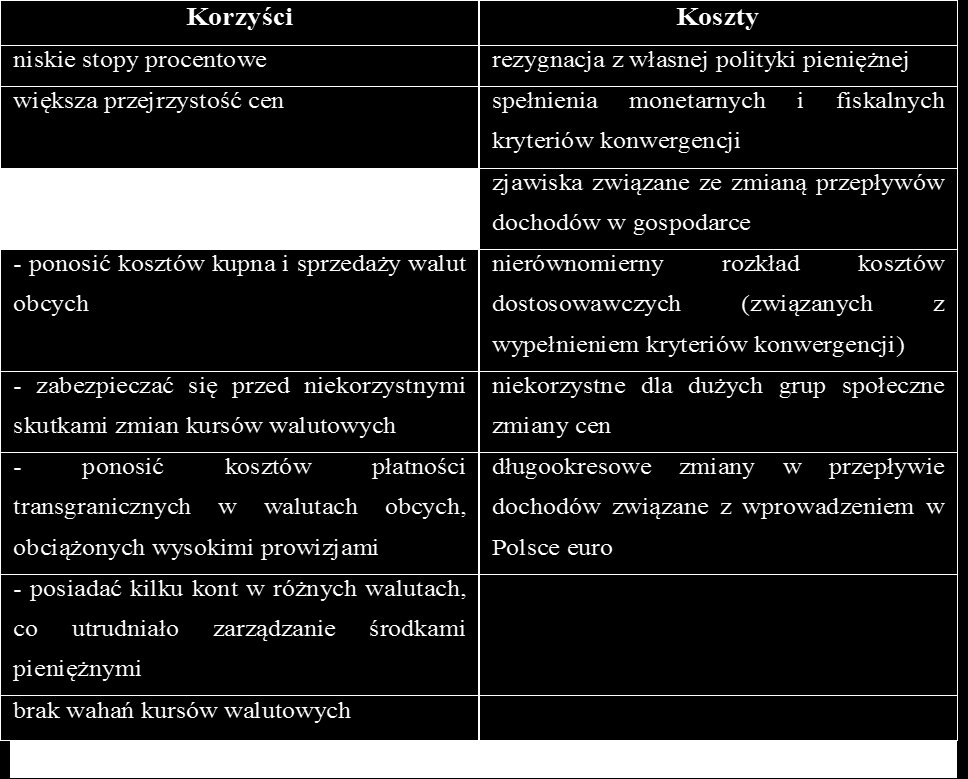 | Korzyści | Koszty |
|---|---|
| niskie stopy procentowe | rezygnacja z własnej polityki pieniężnej |
| większa przejrzystość cen | spełnienia monetarnych i fiskalnych kryteriów konwergencji |
| | zjawiska związane ze zmianą przepływów dochodów w gospodarce |
| - ponosić kosztów kupna i sprzedaży walut obcych | nierównomierny rozkład kosztów dostosowawczych (związanych z wypełnieniem kryteriów konwergencji) |
| - zabezpieczać się przed niekorzystnymi skutkami zmian kursów walutowych | niekorzystne dla dużych grup społeczne zmiany cen |
| - ponosić kosztów płatności transgranicznych w walutach obcych, obciążonych wysokimi prowizjami | długookresowe zmiany w przepływie dochodów związane z wprowadzeniem w Polsce euro |
| - posiadać kilku kont w różnych walutach, co utrudniało zarządzanie środkami pieniężnymi | |
| brak wahań kursów walutowych | |